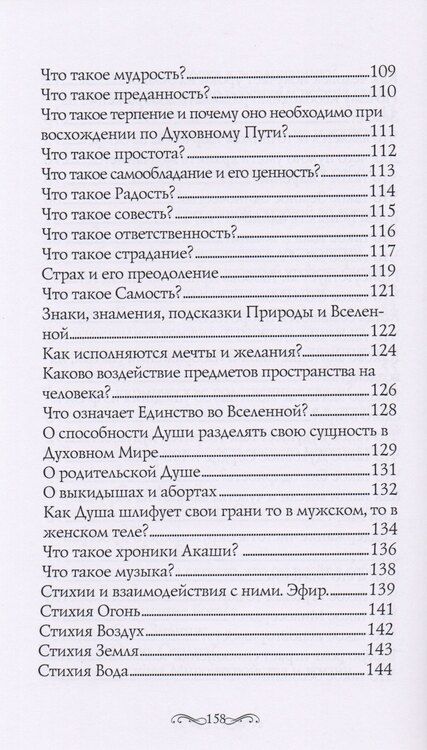 Что такое мудрость? 109
Что такое преданность? 110
Что такое терпение и почему оно необходимо при восхождении по Духовному Пути? 111
Что такое простота? 112
Что такое самообладание и его ценность? 113
Что такое Радость? 114
Что такое совесть? 115
Что такое ответственность? 116
Что такое страдание? 117
Страх и его преодоление 119
Что такое Самость? 121
Знаки, знамения, подсказки Природы и Вселенной 122
Как исполняются мечты и желания? 124
Каково воздействие предметов пространства на человека? 126
Что означает Единство во Вселенной? 128
О способности Души разделять свою сущность в Духовном Мире 129
О родительской Душе 131
О выкидышах и абортах 132
Как Душа шлифует свои грани то в мужском, то в женском теле? 134
Что такое хроники Акаши? 136
Что такое музыка? 138
Стихии и взаимодействия с ними. Эфир. 139
Стихия Огонь 141
Стихия Воздух 142
Стихия Земля 143
Стихия Вода 144

158